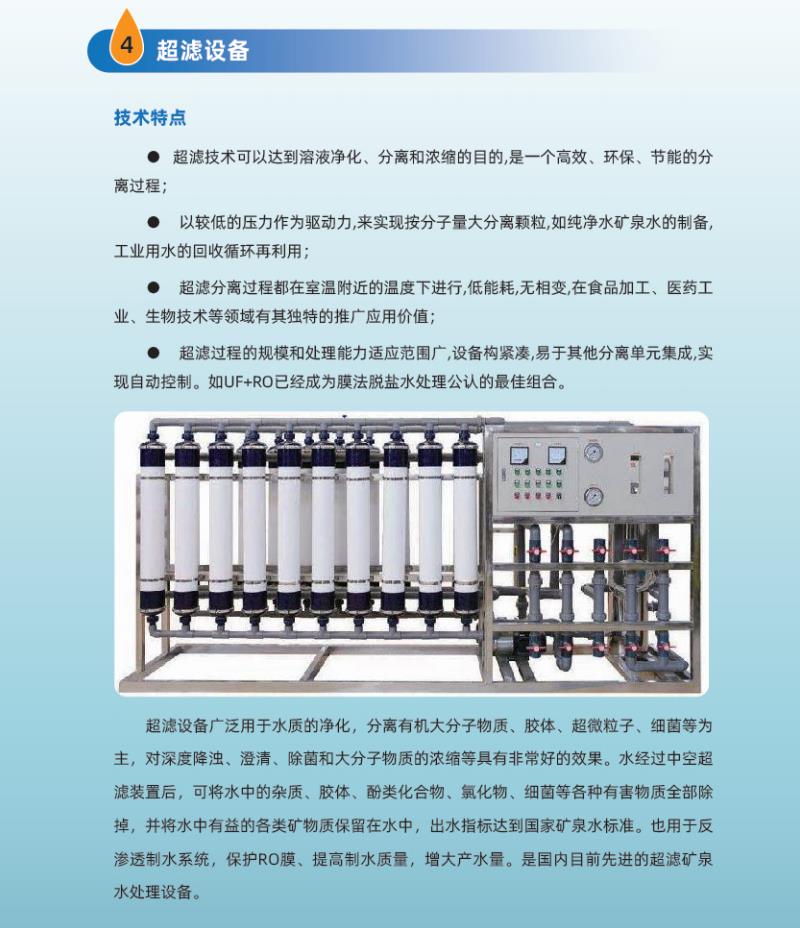 4 超滤设备

技术特点

● 超滤技术可以达到溶液净化、分离和浓缩的目的,是一个高效、环保、节能的分离过程;

● 以较低的压力作为驱动力,来实现按分子量大分离颗粒,如纯净水矿泉水的制备,工业用水的回收循环再利用;

● 超滤分离过程都在室温附近的温度下进行,低能耗,无相变,在食品加工、医药工业、生物技术等领域有其独特的推广应用价值;

● 超滤过程的规模和处理能力适应范围广,设备构紧凑,易于其他分离单元集成,实现自动控制。如UF+RO已经成为膜法脱盐水处理公认的最佳组合。

超滤设备广泛用于水质的净化,分离有机大分子物质、胶体、超微粒子、细菌等为主,对深度降浊、澄清、除菌和大分子物质的浓缩等具有非常好的效果。水经过中空超滤装置后,可将水中的杂质、胶体、酚类化合物、氯化物、细菌等各种有害物质全部除掉,并将水中有益的各类矿物质保留在水中,出水指标达到国家矿泉水标准。也用于反渗透制水系统,保护RO膜、提高制水质量,增大产水量。是国内目前先进的超滤矿泉水处理设备。